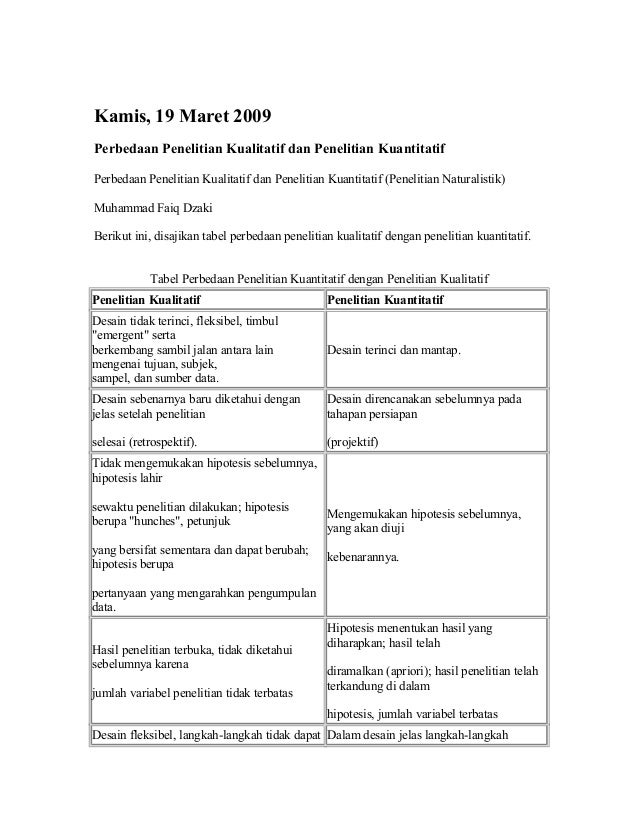 Kamis, 19 Maret 2009

Perbedaan Penelitian Kualitatif dan Penelitian Kuantitatif

Perbedaan Penelitian Kualitatif dan Penelitian Kuantitatif (Penelitian Naturalistik)

Muhammad Faiq Dzaki

Berikut ini, disajikan tabel perbedaan penelitian kualitatif dengan penelitian kuantitatif.

Tabel Perbedaan Penelitian Kuantitatif dengan Penelitian Kualitatif

| Penelitian Kualitatif | Penelitian Kuantitatif |
|---|---|
| Desain tidak terinci, fleksibel, timbul "emergent" serta berkembang sambil jalan antara lain mengenai tujuan, subjek, sampel, dan sumber data. | Desain terinci dan mantap. |
| Desain sebenarnya baru diketahui dengan jelas setelah penelitian selesai (retrospektif). | Desain direncanakan sebelumnya pada tahapan persiapan (projektif) |
| Tidak mengemukakan hipotesis sebelumnya, hipotesis lahir sewaktu penelitian dilakukan; hipotesis berupa "hunches", petunjuk yang bersifat sementara dan dapat berubah; hipotesis berupa pertanyaan yang mengarahkan pengumpulan data. | Mengemukakan hipotesis sebelumnya, yang akan diuji kebenarannya. |
| Hasil penelitian terbuka, tidak diketahui sebelumnya karena jumlah variabel penelitian tidak terbatas | Hipotesis menentukan hasil yang diharapkan; hasil telah diramalkan (apriori); hasil penelitian telah terkandung di dalam hipotesis, jumlah variabel terbatas |
| Desain fleksibel, langkah-langkah tidak dapat | Dalam desain jelas langkah-langkah |